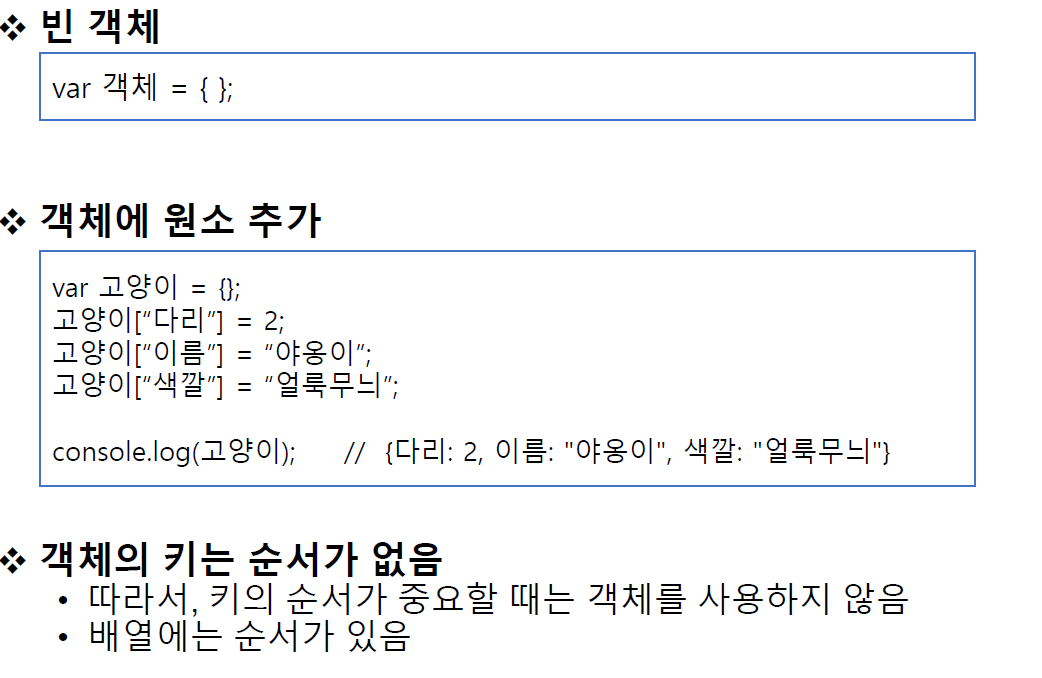 ❖ 빈 객체

var 객체 = { };

❖ 객체에 원소 추가

var 고양이 = {};
고양이["다리"] = 2;
고양이["이름"] = "야옹이";
고양이["색깔"] = "얼룩무늬";

console.log(고양이); // {다리: 2, 이름: "야옹이", 색깔: "얼룩무늬"}

❖ 객체의 키는 순서가 없음
• 따라서, 키의 순서가 중요할 때는 객체를 사용하지 않음
• 배열에는 순서가 있음